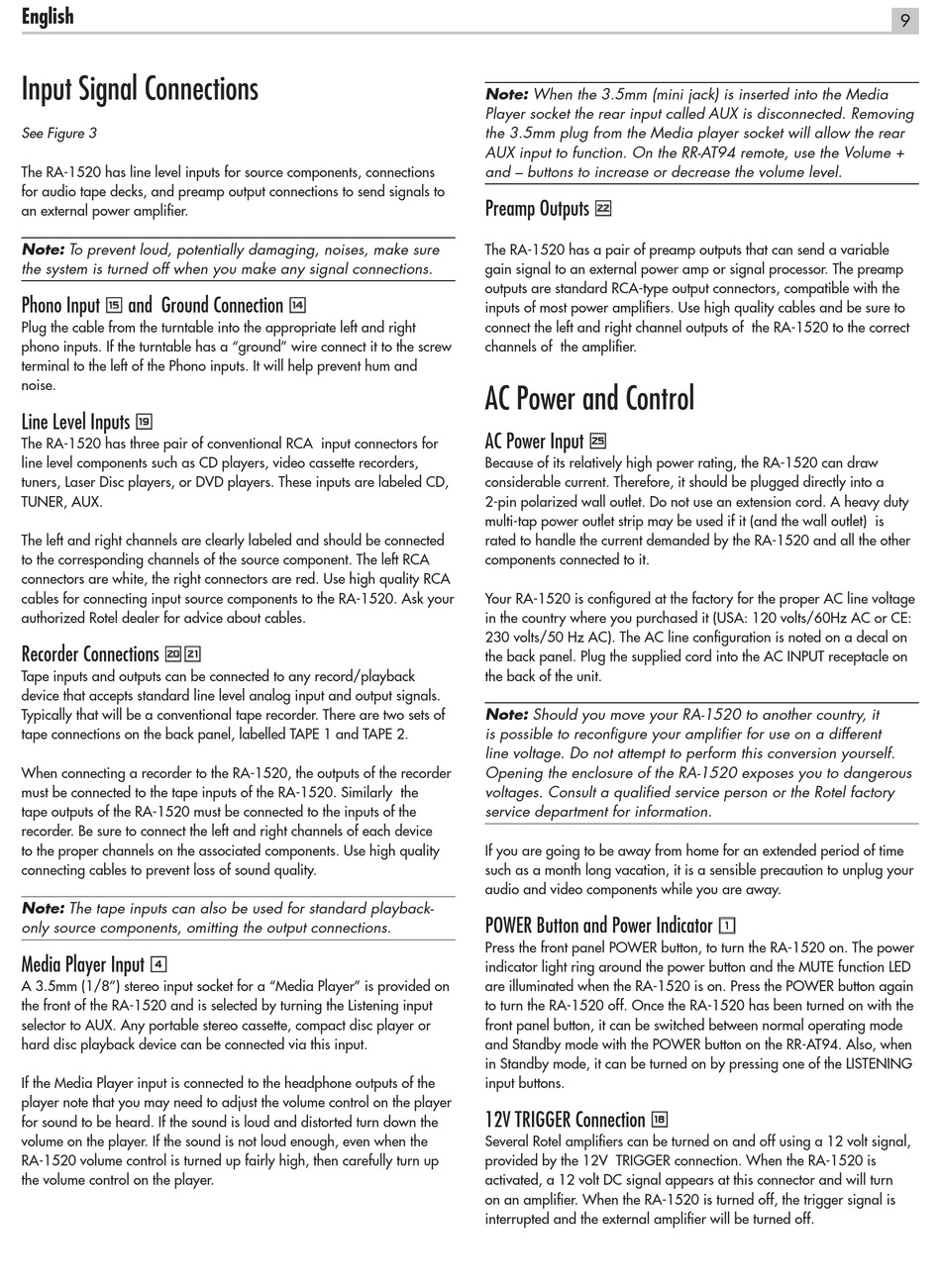 English

9

Input Signal Connections

See Figure 3

The RA-1520 has line level inputs for source components, connections for audio tape decks, and preamp output connections to send signals to an external power amplifier.

Note: To prevent loud, potentially damaging, noises, make sure the system is turned off when you make any signal connections.

Phono Input 15 and Ground Connection 14
Plug the cable from the turntable into the appropriate left and right phono inputs. If the turntable has a "ground" wire connect it to the screw terminal to the left of the Phono inputs. It will help prevent hum and noise.

Line Level Inputs 19
The RA-1520 has three pair of conventional RCA input connectors for line level components such as CD players, video cassette recorders, tuners, Laser Disc players, or DVD players. These inputs are labeled CD, TUNER, AUX.

The left and right channels are clearly labeled and should be connected to the corresponding channels of the source component. The left RCA connectors are white, the right connectors are red. Use high quality RCA cables for connecting input source components to the RA-1520. Ask your authorized Rotel dealer for advice about cables.

Recorder Connections 20 21
Tape inputs and outputs can be connected to any record/playback device that accepts standard line level analog input and output signals. Typically that will be a conventional tape recorder. There are two sets of tape connections on the back panel, labelled TAPE 1 and TAPE 2.

When connecting a recorder to the RA-1520, the outputs of the recorder must be connected to the tape inputs of the RA-1520. Similarly the tape outputs of the RA-1520 must be connected to the inputs of the recorder. Be sure to connect the left and right channels of each device to the proper channels on the associated components. Use high quality connecting cables to prevent loss of sound quality.

Note: The tape inputs can also be used for standard playback-only source components, omitting the output connections.

Media Player Input 4
A 3.5mm (1/8") stereo input socket for a "Media Player" is provided on the front of the RA-1520 and is selected by turning the Listening input selector to AUX. Any portable stereo cassette, compact disc player or hard disc playback device can be connected via this input.

If the Media Player input is connected to the headphone outputs of the player note that you may need to adjust the volume control on the player for sound to be heard. If the sound is loud and distorted turn down the volume on the player. If the sound is not loud enough, even when the RA-1520 volume control is turned up fairly high, then carefully turn up the volume control on the player.

Note: When the 3.5mm (mini jack) is inserted into the Media Player socket the rear input called AUX is disconnected. Removing the 3.5mm plug from the Media player socket will allow the rear AUX input to function. On the RR-AT94 remote, use the Volume + and – buttons to increase or decrease the volume level.

Preamp Outputs 22

The RA-1520 has a pair of preamp outputs that can send a variable gain signal to an external power amp or signal processor. The preamp outputs are standard RCA-type output connectors, compatible with the inputs of most power amplifiers. Use high quality cables and be sure to connect the left and right channel outputs of the RA-1520 to the correct channels of the amplifier.

AC Power and Control

AC Power Input 25
Because of its relatively high power rating, the RA-1520 can draw considerable current. Therefore, it should be plugged directly into a 2-pin polarized wall outlet. Do not use an extension cord. A heavy duty multi-tap power outlet strip may be used if it (and the wall outlet) is rated to handle the current demanded by the RA-1520 and all the other components connected to it.

Your RA-1520 is configured at the factory for the proper AC line voltage in the country where you purchased it (USA: 120 volts/60Hz AC or CE: 230 volts/50 Hz AC). The AC line configuration is noted on a decal on the back panel. Plug the supplied cord into the AC INPUT receptacle on the back of the unit.

Note: Should you move your RA-1520 to another country, it is possible to reconfigure your amplifier for use on a different line voltage. Do not attempt to perform this conversion yourself. Opening the enclosure of the RA-1520 exposes you to dangerous voltages. Consult a qualified service person or the Rotel factory service department for information.

If you are going to be away from home for an extended period of time such as a month long vacation, it is a sensible precaution to unplug your audio and video components while you are away.

POWER Button and Power Indicator 1
Press the front panel POWER button, to turn the RA-1520 on. The power indicator light ring around the power button and the MUTE function LED are illuminated when the RA-1520 is on. Press the POWER button again to turn the RA-1520 off. Once the RA-1520 has been turned on with the front panel button, it can be switched between normal operating mode and Standby mode with the POWER button on the RR-AT94. Also, when in Standby mode, it can be turned on by pressing one of the LISTENING input buttons.

12V TRIGGER Connection 18
Several Rotel amplifiers can be turned on and off using a 12 volt signal, provided by the 12V TRIGGER connection. When the RA-1520 is activated, a 12 volt DC signal appears at this connector and will turn on an amplifier. When the RA-1520 is turned off, the trigger signal is interrupted and the external amplifier will be turned off.